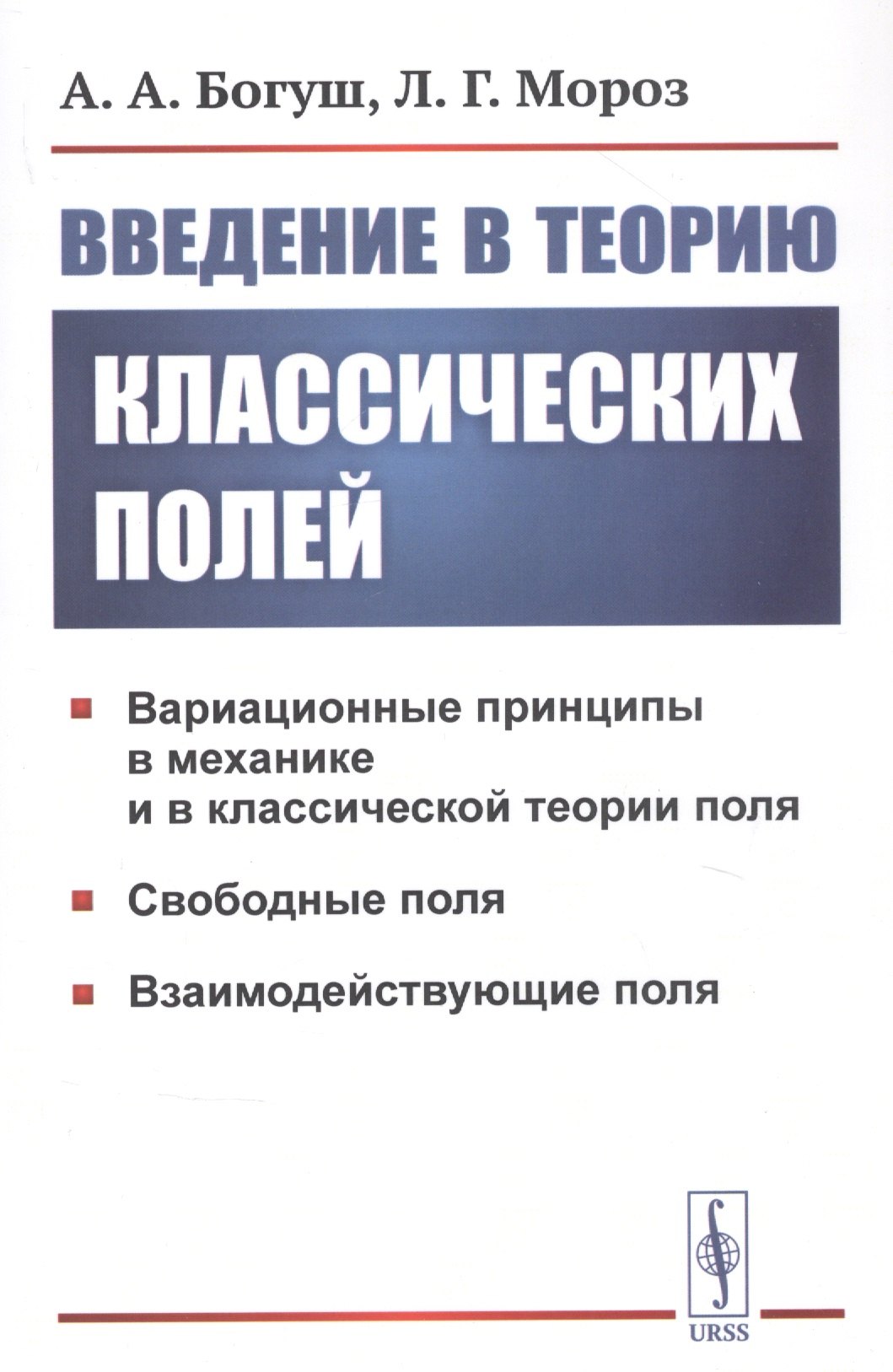 А. А. Богуш, Л. Г. Мороз

ВВЕДЕНИЕ В ТЕОРИЮ
КЛАССИЧЕСКИХ
ПОЛЕЙ

• Вариационные принципы в механике и в классической теории поля

• Свободные поля

• Взаимодействующие поля

URSS